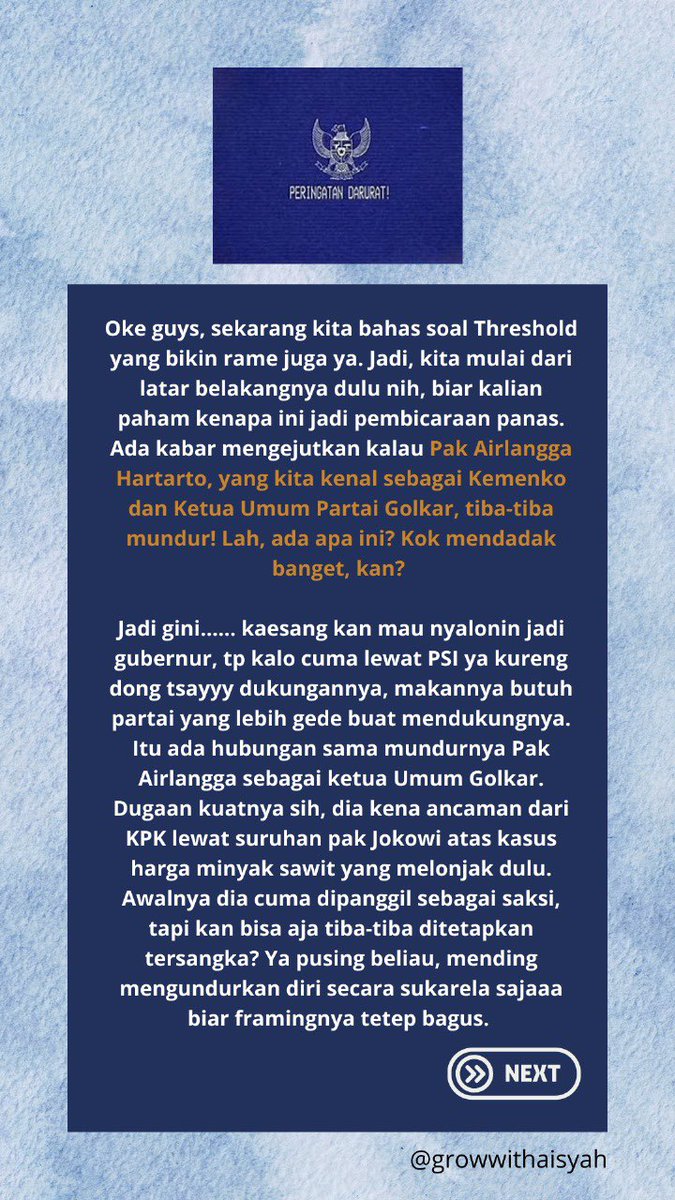 PERINGATAN DARURAT!

Oke guys, sekarang kita bahas soal Threshold yang bikin rame juga ya. Jadi, kita mulai dari latar belakangnya dulu nih, biar kalian paham kenapa ini jadi pembicaraan panas. Ada kabar mengejutkan kalau Pak Airlangga Hartarto, yang kita kenal sebagai Kemenko dan Ketua Umum Partai Golkar, tiba-tiba mundur! Lah, ada apa ini? Kok mendadak banget, kan?

Jadi gini...... kaesang kan mau nyalonin jadi gubernur, tp kalo cuma lewat PSI ya kureng dong tsayyy dukungannya, makannya butuh partai yang lebih gede buat mendukungnya. Itu ada hubungan sama mundurnya Pak Airlangga sebagai ketua Umum Golkar. Dugaan kuatnya sih, dia kena ancaman dari KPK lewat suruhan pak Jokowi atas kasus harga minyak sawit yang melonjak dulu. Awalnya dia cuma dipanggil sebagai saksi, tapi kan bisa aja tiba-tiba ditetapkan tersangka? Ya pusing beliau, mending mengundurkan diri secara sukarela sajaaa biar framingnya tetep bagus.

NEXT

@growwithaisyah